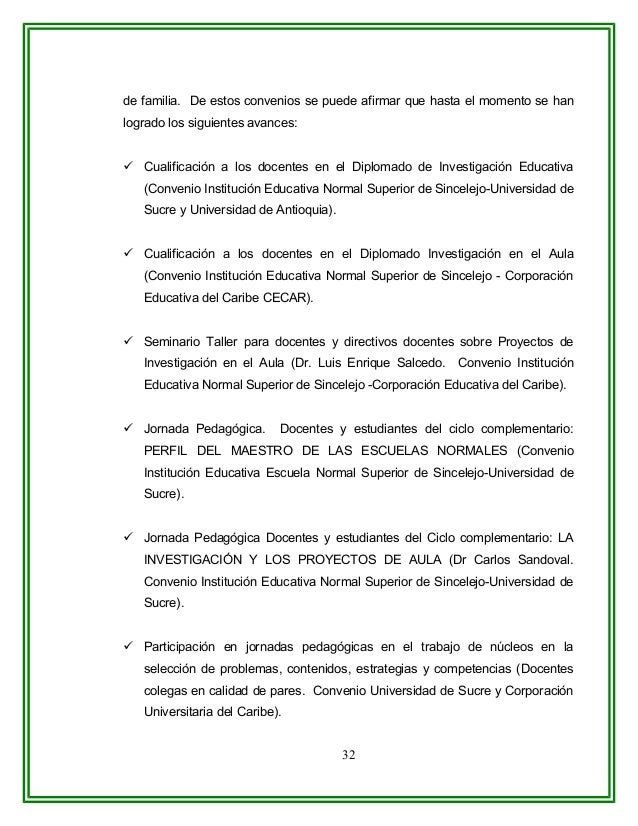 de familia. De estos convenios se puede afirmar que hasta el momento se han logrado los siguientes avances:

✓ Cualificación a los docentes en el Diplomado de Investigación Educativa (Convenio Institución Educativa Normal Superior de Sincelejo-Universidad de Sucre y Universidad de Antioquia).

✓ Cualificación a los docentes en el Diplomado Investigación en el Aula (Convenio Institución Educativa Normal Superior de Sincelejo - Corporación Educativa del Caribe CECAR).

✓ Seminario Taller para docentes y directivos docentes sobre Proyectos de Investigación en el Aula (Dr. Luis Enrique Salcedo. Convenio Institución Educativa Normal Superior de Sincelejo -Corporación Educativa del Caribe).

✓ Jornada Pedagógica. Docentes y estudiantes del ciclo complementario: PERFIL DEL MAESTRO DE LAS ESCUELAS NORMALES (Convenio Institución Educativa Escuela Normal Superior de Sincelejo-Universidad de Sucre).

✓ Jornada Pedagógica Docentes y estudiantes del Ciclo complementario: LA INVESTIGACIÓN Y LOS PROYECTOS DE AULA (Dr Carlos Sandoval. Convenio Institución Educativa Normal Superior de Sincelejo-Universidad de Sucre).

✓ Participación en jornadas pedagógicas en el trabajo de núcleos en la selección de problemas, contenidos, estrategias y competencias (Docentes colegas en calidad de pares. Convenio Universidad de Sucre y Corporación Universitaria del Caribe).

32